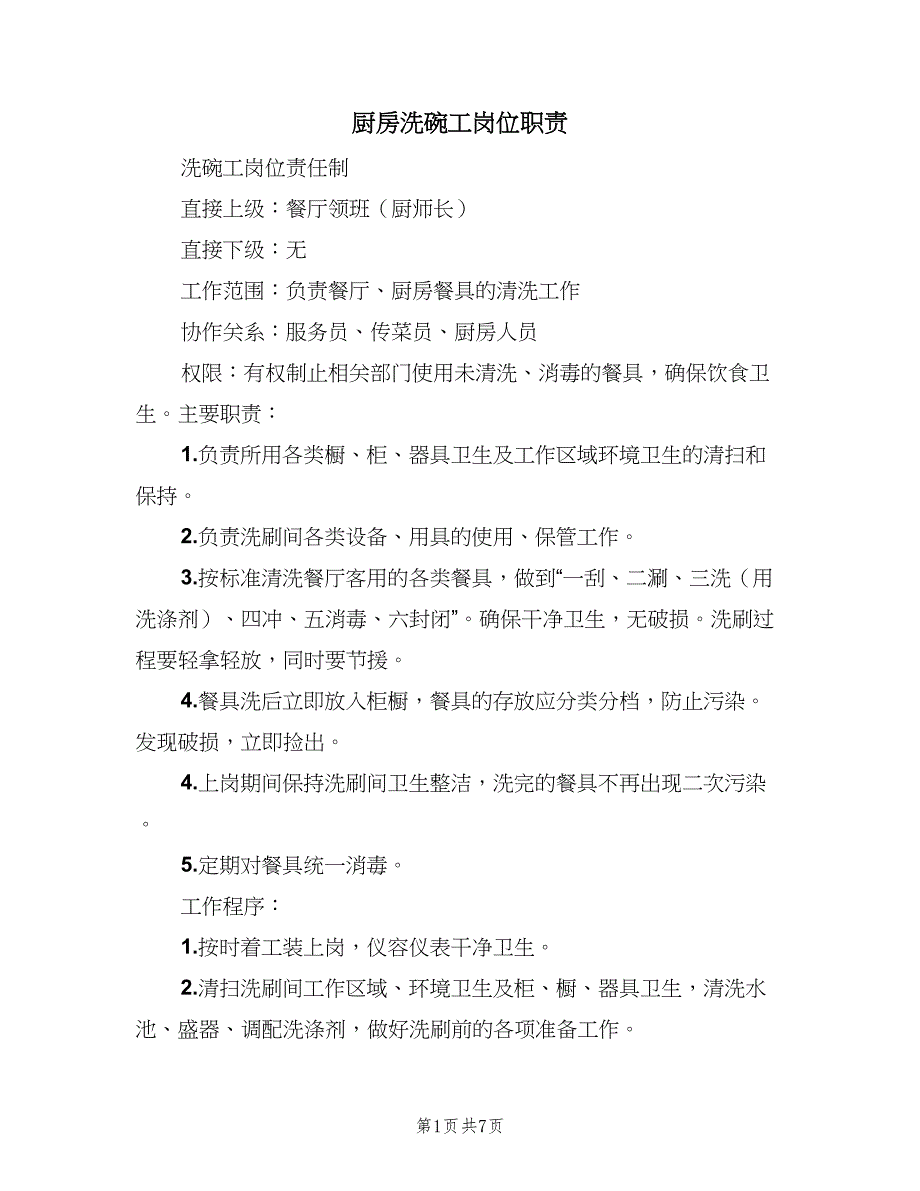 厨房洗碗工岗位职责

洗碗工岗位责任制

直接上级：餐厅领班（厨师长）

直接下级：无

工作范围：负责餐厅、厨房餐具的清洗工作

协作关系：服务员、传菜员、厨房人员

权限：有权制止相关部门使用未清洗、消毒的餐具，确保饮食卫生。主要职责：

1.负责所用各类橱、柜、器具卫生及工作区域环境卫生的清扫和保持。

2.负责洗刷间各类设备、用具的使用、保管工作。

3.按标准清洗餐厅客用的各类餐具，做到“一刮、二涮、三洗（用洗涤剂）、四冲、五消毒、六封闭”。确保干净卫生，无破损。洗刷过程要轻拿轻放，同时要节援。

4.餐具洗后立即放入柜橱，餐具的存放应分类分档，防止污染。发现破损，立即捡出。

4.上岗期间保持洗刷间卫生整洁，洗完的餐具不再出现二次污染。

5.定期对餐具统一消毒。

工作程序：

1.按时着工装上岗，仪容仪表干净卫生。

2.清扫洗刷间工作区域、环境卫生及柜、橱、器具卫生，清洗水池、盛器、调配洗涤剂，做好洗刷前的各项准备工作。

第1页 共7页